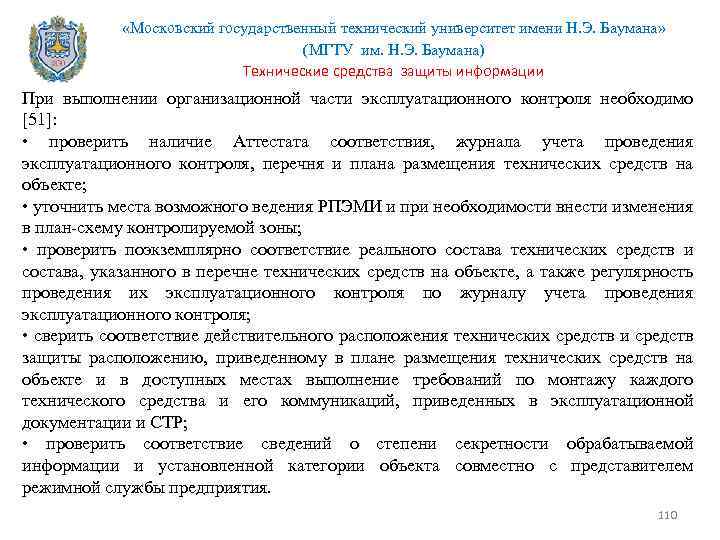 «Московский государственный технический университет имени Н.Э. Баумана»
(МГТУ им. Н.Э. Баумана)
Технические средства защиты информации

При выполнении организационной части эксплуатационного контроля необходимо [51]:
• проверить наличие Аттестата соответствия, журнала учета проведения эксплуатационного контроля, перечня и плана размещения технических средств на объекте;
• уточнить места возможного ведения РПЭМИ и при необходимости внести изменения в план-схему контролируемой зоны;
• проверить поэкземплярно соответствие реального состава технических средств и состава, указанного в перечне технических средств на объекте, а также регулярность проведения их эксплуатационного контроля по журналу учета проведения эксплуатационного контроля;
• сверить соответствие действительного расположения технических средств и средств защиты расположению, приведенному в плане размещения технических средств на объекте и в доступных местах выполнение требований по монтажу каждого технического средства и его коммуникаций, приведенных в эксплуатационной документации и СТР;
• проверить соответствие сведений о степени секретности обрабатываемой информации и установленной категории объекта совместно с представителем режимной службы предприятия.

110